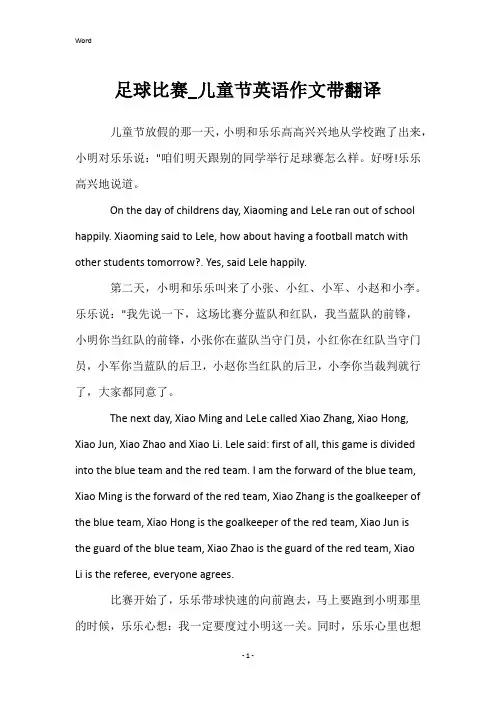 Word

足球比赛_儿童节英语作文带翻译

儿童节放假的那一天，小明和乐乐高高兴兴地从学校跑了出来，小明对乐乐说："咱们明天跟别的同学举行足球赛怎么样。好呀!乐乐高兴地说道。

On the day of childrens day, Xiaoming and LeLe ran out of school happily. Xiaoming said to Lele, how about having a football match with other students tomorrow?. Yes, said Lele happily.

第二天，小明和乐乐叫来了小张、小红、小军、小赵和小李。乐乐说："我先说一下，这场比赛分蓝队和红队，我当蓝队的前锋，小明你当红队的前锋，小张你在蓝队当守门员，小红你在红队当守门员，小军你当蓝队的后卫，小赵你当红队的后卫，小李你当裁判就行了，大家都同意了。

The next day, Xiao Ming and LeLe called Xiao Zhang, Xiao Hong, Xiao Jun, Xiao Zhao and Xiao Li. Lele said: first of all, this game is divided into the blue team and the red team. I am the forward of the blue team, Xiao Ming is the forward of the red team, Xiao Zhang is the goalkeeper of the blue team, Xiao Hong is the goalkeeper of the red team, Xiao Jun is the guard of the blue team, Xiao Zhao is the guard of the red team, Xiao Li is the referee, everyone agrees.

比赛开始了，乐乐带球快速的向前跑去，马上要跑到小明那里的时候，乐乐心想：我一定要度过小明这一关。同时，乐乐心里也想

- 1 -